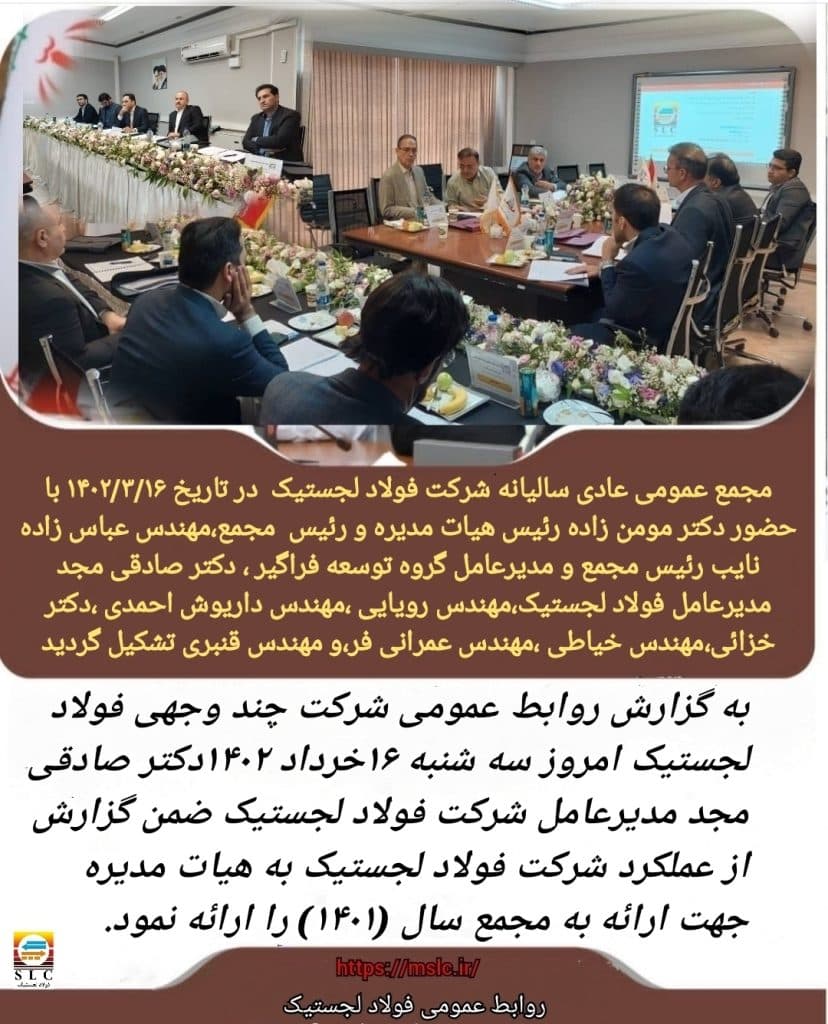 مجمع عمومی عادی سالیانه شرکت فولاد لجستیک در تاریخ ۱۴۰۲/۳/۱۶ با حضور دکتر مومن زاده رئیس هیات مدیره و رئیس مجمع،مهندس عباس زاده نایب رئیس مجمع و مدیرعامل گروه توسعه فراگیر ، دکتر صادقی مجد مدیرعامل فولاد لجستیک،مهندس رویایی ،مهندس داریوش احمدی ،دکتر خزائی،مهندس خیاطی ،مهندس عمرانی فر،و مهندس قنبری تشکیل گردید

به گزارش روابط عمومی شرکت چند وجهی فولاد لجستیک امروز سه شنبه ۱۶خرداد ۱۴۰۲دکتر صادقی مجد مدیرعامل شرکت فولاد لجستیک ضمن گزارش از عملکرد شرکت فولاد لجستیک به هیات مدیره جهت ارائه به مجمع سال (۱۴۰۱) را ارائه نمود.

SLC

https://mslc.ir/

روابط عمومی فولاد لجستیک